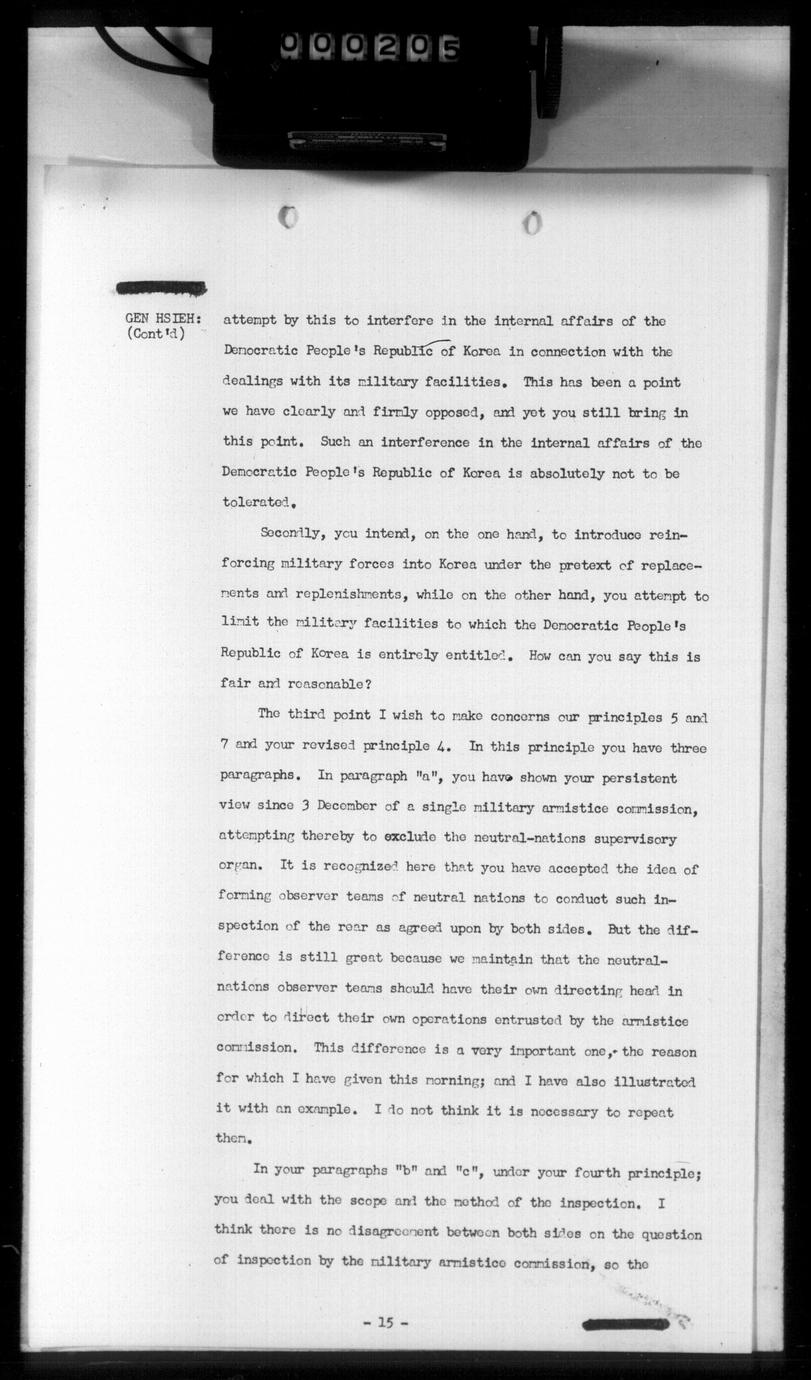 000205

GEN HSIEH: (Cont'd)

attempt by this to interfere in the internal affairs of the Democratic People's Republic of Korea in connection with the dealings with its military facilities. This has been a point we have clearly and firmly opposed, and yet you still bring in this point. Such an interference in the internal affairs of the Democratic People's Republic of Korea is absolutely not to be tolerated.

Secondly, you intend, on the one hand, to introduce reinforcing military forces into Korea under the pretext of replacements and replenishments, while on the other hand, you attempt to limit the military facilities to which the Democratic People's Republic of Korea is entirely entitled. How can you say this is fair and reasonable?

The third point I wish to make concerns our principles 5 and 7 and your revised principle 4. In this principle you have three paragraphs. In paragraph "a", you have shown your persistent view since 3 December of a single military armistice commission, attempting thereby to exclude the neutral-nations supervisory organ. It is recognized here that you have accepted the idea of forming observer teams of neutral nations to conduct such inspection of the rear as agreed upon by both sides. But the difference is still great because we maintain that the neutral-nations observer teams should have their own directing head in order to direct their own operations entrusted by the armistice commission. This difference is a very important one, the reason for which I have given this morning; and I have also illustrated it with an example. I do not think it is necessary to repeat them.

In your paragraphs "b" and "c", under your fourth principle; you deal with the scope and the method of the inspection. I think there is no disagreement between both sides on the question of inspection by the military armistice commission, so the

- 15 -